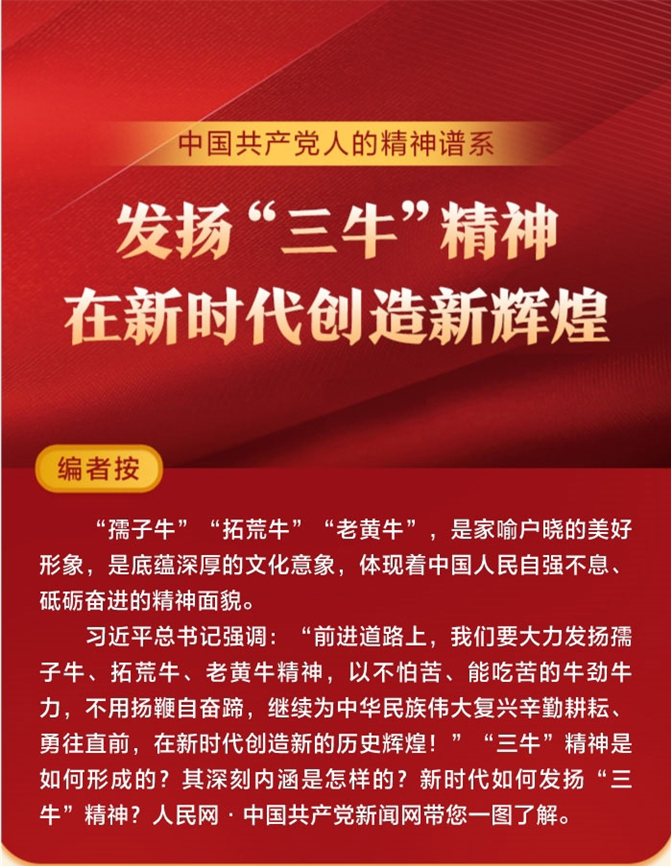 中国共产党人的精神谱系

发扬“三牛”精神
在新时代创造新辉煌

编者按

“孺子牛”“拓荒牛”“老黄牛”，是家喻户晓的美好形象，是底蕴深厚的文化意象，体现着中国人民自强不息、砥砺奋进的精神面貌。

习近平总书记强调：“前进道路上，我们要大力发扬孺子牛、拓荒牛、老黄牛精神，以不怕苦、能吃苦的牛劲牛力，不用扬鞭自奋蹄，继续为中华民族伟大复兴辛勤耕耘、勇往直前，在新时代创造新的历史辉煌！”“三牛”精神是如何形成的？其深刻内涵是怎样的？新时代如何发扬“三牛”精神？人民网·中国共产党新闻网带您一图了解。